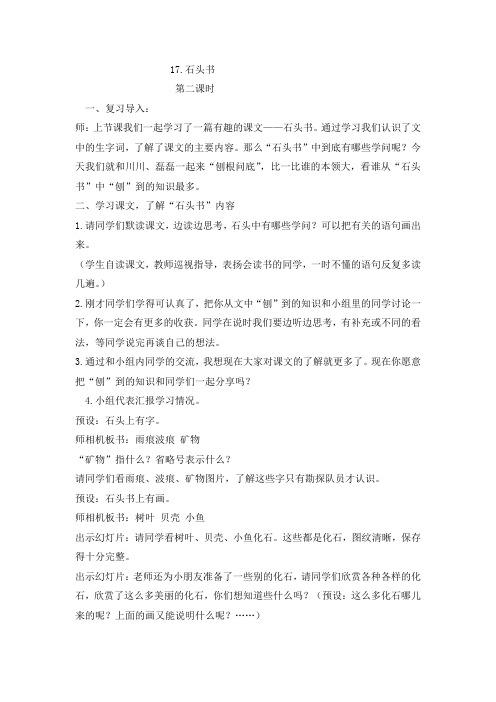 17. 石头书

第二课时

一、复习导入：

师：上节课我们一起学习了一篇有趣的课文——石头书。通过学习我们认识了文中的生字词，了解了课文的主要内容。那么“石头书”中到底有哪些学问呢？今天我们就和川川、磊磊一起来“刨根问底”，比一比谁的本领大，看谁从“石头书”中“刨”到的知识最多。

二、学习课文，了解“石头书”内容

1. 请同学们默读课文，边读边思考，石头中有哪些学问？可以把有关的语句画出来。

（学生自读课文，教师巡视指导，表扬会读书的同学，一时不懂的语句反复多读几遍。）

2. 刚才同学们学得可认真了，把你从文中“刨”到的知识和小组里的同学讨论一下，你一定会有更多的收获。同学在说时我们要边听边思考，有补充或不同的看法，等同学说完再谈自己的想法。

3. 通过和小组内同学的交流，我想现在大家对课文的了解就更多了。现在你愿意把“刨”到的知识和同学们一起分享吗？

4. 小组代表汇报学习情况。

预设：石头上有字。

师相机板书：雨痕波痕 矿物

“矿物”指什么？省略号表示什么？

请同学们看雨痕、波痕、矿物图片，了解这些字只有勘探队员才认识。

预设：石头书上有画。

师相机板书：树叶 贝壳 小鱼

出示幻灯片：请同学看树叶、贝壳、小鱼化石。这些都是化石，图纹清晰，保存得十分完整。

出示幻灯片：老师还为小朋友准备了一些别的化石，请同学们欣赏各种各样的化石，欣赏了这么多美丽的化石，你们想知道些什么吗？（预设：这么多化石哪儿来的呢？上面的画又能说明什么呢？……）